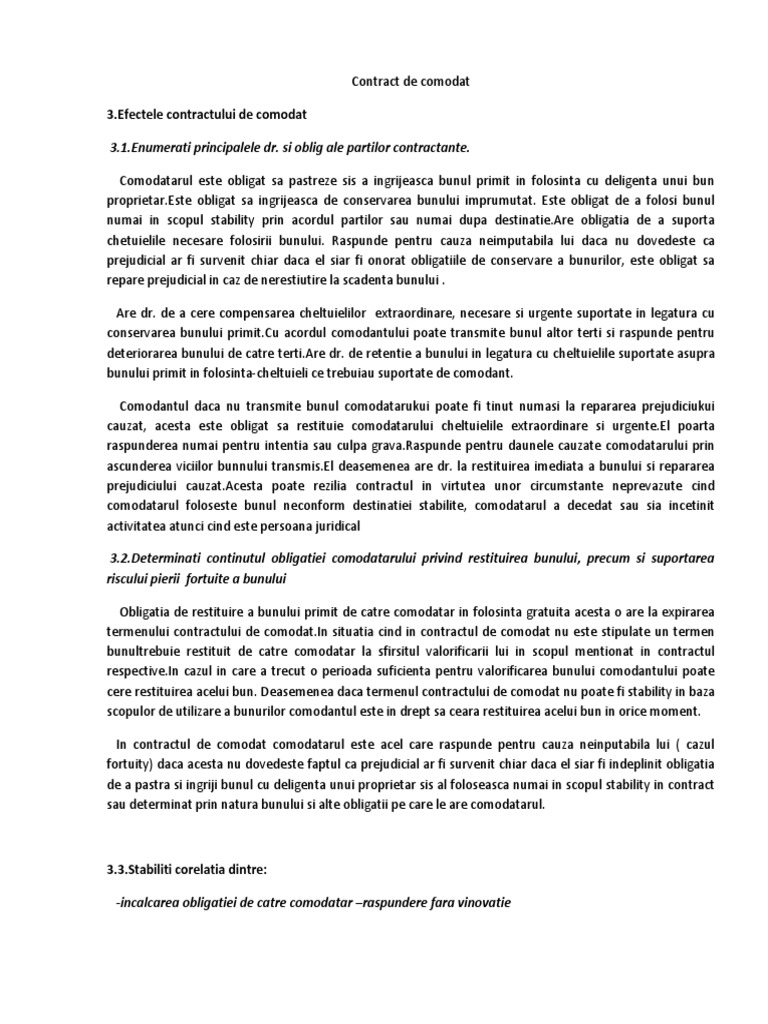 Contract de comodat

3.Efectele contractului de comodat

3.1.Enumerati principalele dr. si oblig ale partilor contractante.

Comodatarul este obligat sa pastreze sis a ingrijeasca bunul primit in folosinta cu deligenta unui bun proprietar.Este obligat sa ingrijeasca de conservarea bunului imprumutat. Este obligat de a folosi bunul numai in scopul stability prin acordul partilor sau numai dupa destinatie.Are obligatia de a suporta chetuielile necesare folosirii bunului. Raspunde pentru cauza neimputabila lui daca nu dovedeste ca prejudicial ar fi survenit chiar daca el siar fi onorat obligatiile de conservare a bunurilor, este obligat sa repare prejudicial in caz de nerestiutire la scadenta bunului .

Are dr. de a cere compensarea cheltuielilor extraordinare, necesare si urgente suportate in legatura cu conservarea bunului primit.Cu acordul comodantului poate transmite bunul altor terti si raspunde pentru deteriorarea bunului de catre terti.Are dr. de retentie a bunului in legatura cu cheltuielile suportate asupra bunului primit in folosinta-cheltuieli ce trebuiau suportate de comodant.

Comodantul daca nu transmite bunul comodatarukui poate fi tinut numasi la repararea prejudiciukui cauzat, acesta este obligat sa restituie comodatarului cheltuielile extraordinare si urgente.El poarta raspunderea numai pentru intentia sau culpa grava.Raspunde pentru daunele cauzate comodatarului prin ascunderea viciilor bunnului transmis.El deasemenea are dr. la restituirea imediata a bunului si repararea prejudiciului cauzat.Acesta poate rezilia contractul in virtutea unor circumstante neprevazute cind comodatarul foloseste bunul neconform destinatiei stabilite, comodatarul a decedat sau sia incetinit activitatea atunci cind este persoana juridical

3.2.Determinati continutul obligatiei comodatarului privind restituirea bunului, precum si suportarea riscului pierii fortuite a bunului

Obligatia de restituire a bunului primit de catre comodatar in folosinta gratuita acesta o are la expirarea termenului contractului de comodat.In situatia cind in contractul de comodat nu este stipulate un termen bunultrebuie restituit de catre comodatar la sfirsitul valorificarii lui in scopul mentionat in contractul respective.In cazul in care a trecut o perioada suficienta pentru valorificarea bunului comodantului poate cere restituirea acelui bun. Deasemenea daca termenul contractului de comodat nu poate fi stability in baza scopulor de utilizare a bunurilor comodantul este in drept sa ceara restituirea acelui bun in orice moment.

In contractul de comodat comodatarul este acel care raspunde pentru cauza neinputabila lui ( cazul fortuity) daca acesta nu dovedeste faptul ca prejudicial ar fi survenit chiar daca el siar fi indeplinit obligatia de a pastra si ingriji bunul cu deligenta unui proprietar sis al foloseasca numai in scopul stability in contract sau determinat prin natura bunului si alte obligatii pe care le are comodatarul.

3.3.Stabiliti corelatia dintre:

-incalcarea obligatiei de catre comodatar –raspundere fara vinovatie